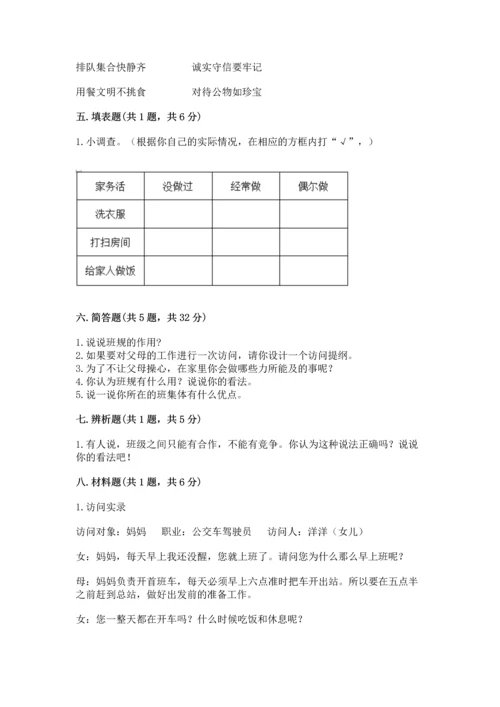 排队集合快静齐　　　诚实守信要牢记

用餐文明不挑食　　　对待公物如珍宝

五. 填表题(共 1 题，共 6 分)

1. 小调查。（根据你自己的实际情况，在相应的方框内打“√”，）

| 家务活 | 没做过 | 经常做 | 偶尔做 |
|---|---|---|---|
| 洗衣服 | | | |
| 打扫房间 | | | |
| 给家人做饭 | | | |

六. 简答题(共 5 题，共 32 分)

1. 说说班规的作用?
2. 如果要对父母的工作进行一次访问，请你设计一个访问提纲。
3. 为了不让父母操心，在家里你会做哪些力所能及的事呢？
4. 你认为班规有什么用？说说你的看法。
5. 说一说你所在的班集体有什么优点。

七. 辨析题(共 1 题，共 5 分)

1. 有人说，班级之间只能有合作，不能有竞争。你认为这种说法正确吗？说说你的看法吧！

八. 材料题(共 1 题，共 6 分)

1. 访问实录

访问对象：妈妈　职业：公交车驾驶员　访问人：洋洋（女儿）

女：妈妈，每天早上我还没醒，您就上班了。请问您为什么那么早上班呢？

母：妈妈负责开首班车，每天必须早上六点准时把车开出站。所以要在五点半之前赶到总站，做好出发前的准备工作。

女：您一整天都在开车吗？什么时候吃饭和休息呢？